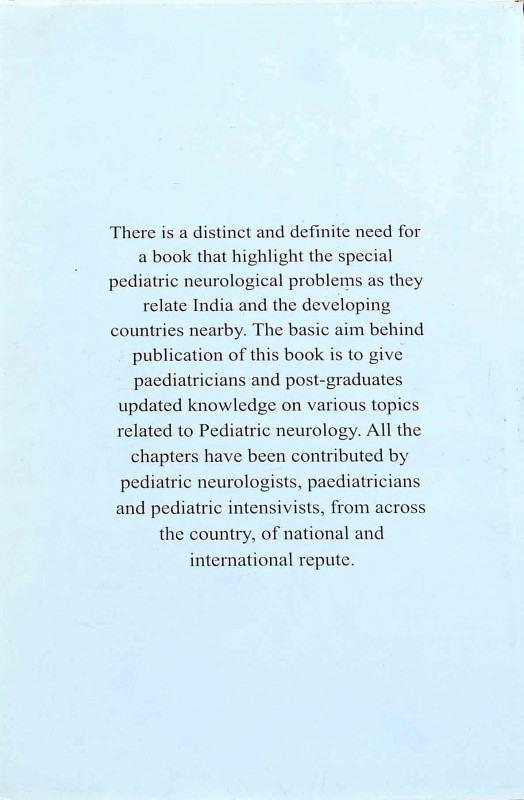 There is a distinct and definite need for a book that highlight the special pediatric neurological problems as they relate India and the developing countries nearby. The basic aim behind publication of this book is to give paediatricians and post-graduates updated knowledge on various topics related to Pediatric neurology. All the chapters have been contributed by pediatric neurologists, paediatricians and pediatric intensivists, from across the country, of national and international repute.